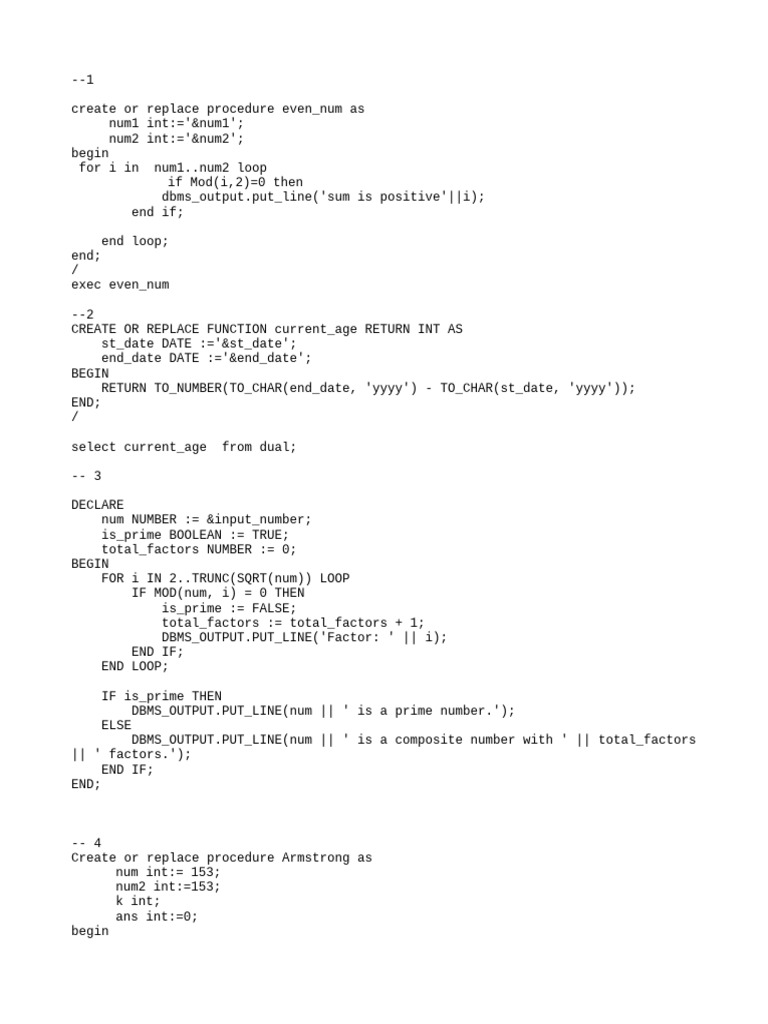 --1

create or replace procedure even_num as
     num1 int:='&num1';
     num2 int:='&num2';
begin
 for i in  num1..num2 loop
            if Mod(i,2)=0 then
            dbms_output.put_line('sum is positive'||i);
        end if;

    end loop;
end;
/
exec even_num

--2
CREATE OR REPLACE FUNCTION current_age RETURN INT AS
    st_date DATE :='&st_date';
    end_date DATE :='&end_date';
BEGIN
    RETURN TO_NUMBER(TO_CHAR(end_date, 'yyyy') - TO_CHAR(st_date, 'yyyy'));
END;
/

select current_age  from dual;

-- 3

DECLARE
    num NUMBER := &input_number;
    is_prime BOOLEAN := TRUE;
    total_factors NUMBER := 0;
BEGIN
    FOR i IN 2..TRUNC(SQRT(num)) LOOP
        IF MOD(num, i) = 0 THEN
            is_prime := FALSE;
            total_factors := total_factors + 1;
            DBMS_OUTPUT.PUT_LINE('Factor: ' || i);
        END IF;
    END LOOP;

    IF is_prime THEN
        DBMS_OUTPUT.PUT_LINE(num || ' is a prime number.');
    ELSE
        DBMS_OUTPUT.PUT_LINE(num || ' is a composite number with ' || total_factors || ' factors.');
    END IF;
END;

-- 4
Create or replace procedure Armstrong as
      num int:= 153;
      num2 int:=153;
      k int;
      ans int:=0;
begin